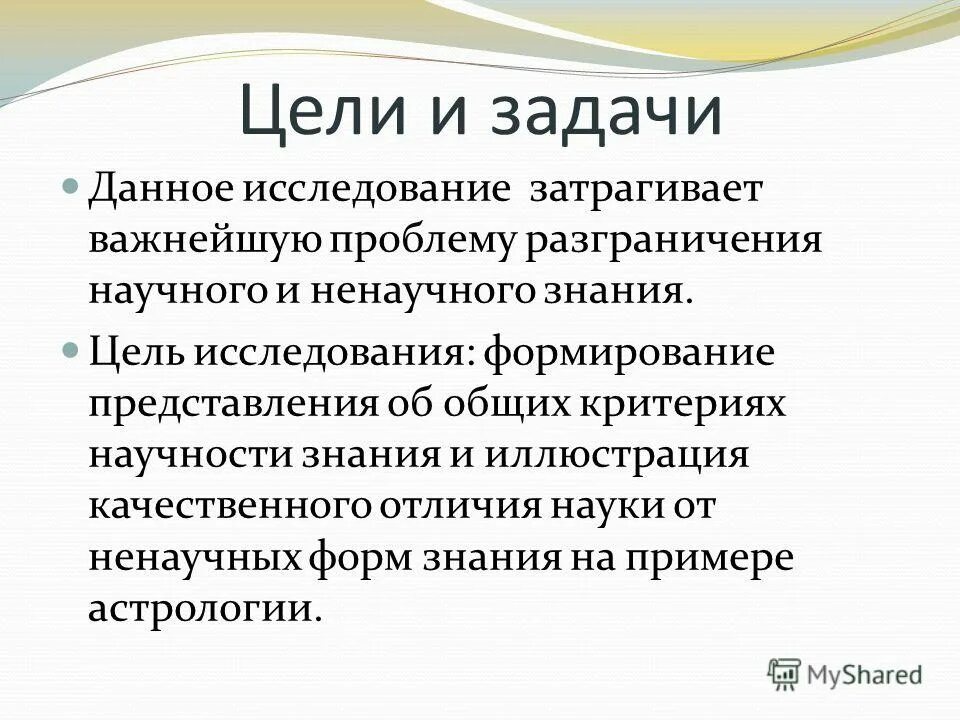 Цели и задачи

Данное исследование затрагивает важнейшую проблему разграничения научного и ненаучного знания.

Цель исследования: формирование представления об общих критериях научности знания и иллюстрация качественного отличия науки от ненаучных форм знания на примере астрологии.

MyShared